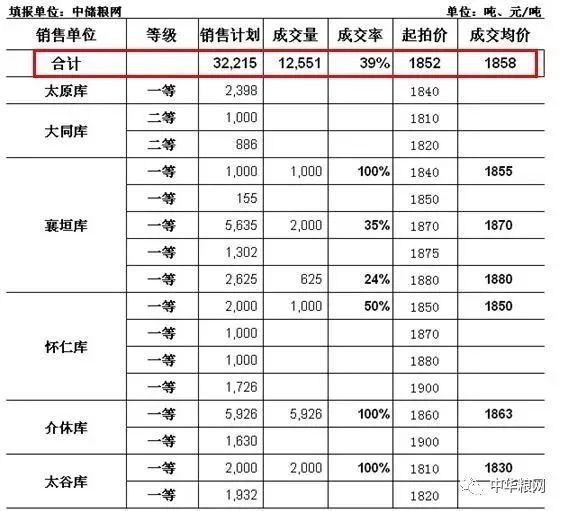 填报单位：中储粮网

单位：吨、元/吨

| 销售单位 | 等级 | 销售计划 | 成交量 | 成交率 | 起拍价 | 成交均价 |
|---|---|---|---|---|---|---|
| 合计 | | 32,215 | 12,551 | 39% | 1852 | 1858 |
| 太原库 | 一等 | 2,398 | | | 1840 | |
| 大同库 | 二等 | 1,000 | | | 1810 | |
| | 二等 | 886 | | | 1820 | |
| 襄垣库 | 一等 | 1,000 | 1,000 | 100% | 1840 | 1855 |
| | 一等 | 155 | | | 1850 | |
| | 一等 | 5,635 | 2,000 | 35% | 1870 | 1870 |
| | 一等 | 1,302 | | | 1875 | |
| | 一等 | 2,625 | 625 | 24% | 1880 | 1880 |
| 怀仁库 | 一等 | 2,000 | 1,000 | 50% | 1850 | 1850 |
| | 一等 | 1,000 | | | 1870 | |
| | 一等 | 1,000 | | | 1880 | |
| | 一等 | 1,726 | | | 1900 | |
| 介休库 | 一等 | 5,926 | 5,926 | 100% | 1860 | 1863 |
| | 一等 | 1,630 | | | 1900 | |
| 太谷库 | 一等 | 2,000 | 2,000 | 100% | 1810 | 1830 |
| | 一等 | 1,932 | | | 1820 | |

中华粮网